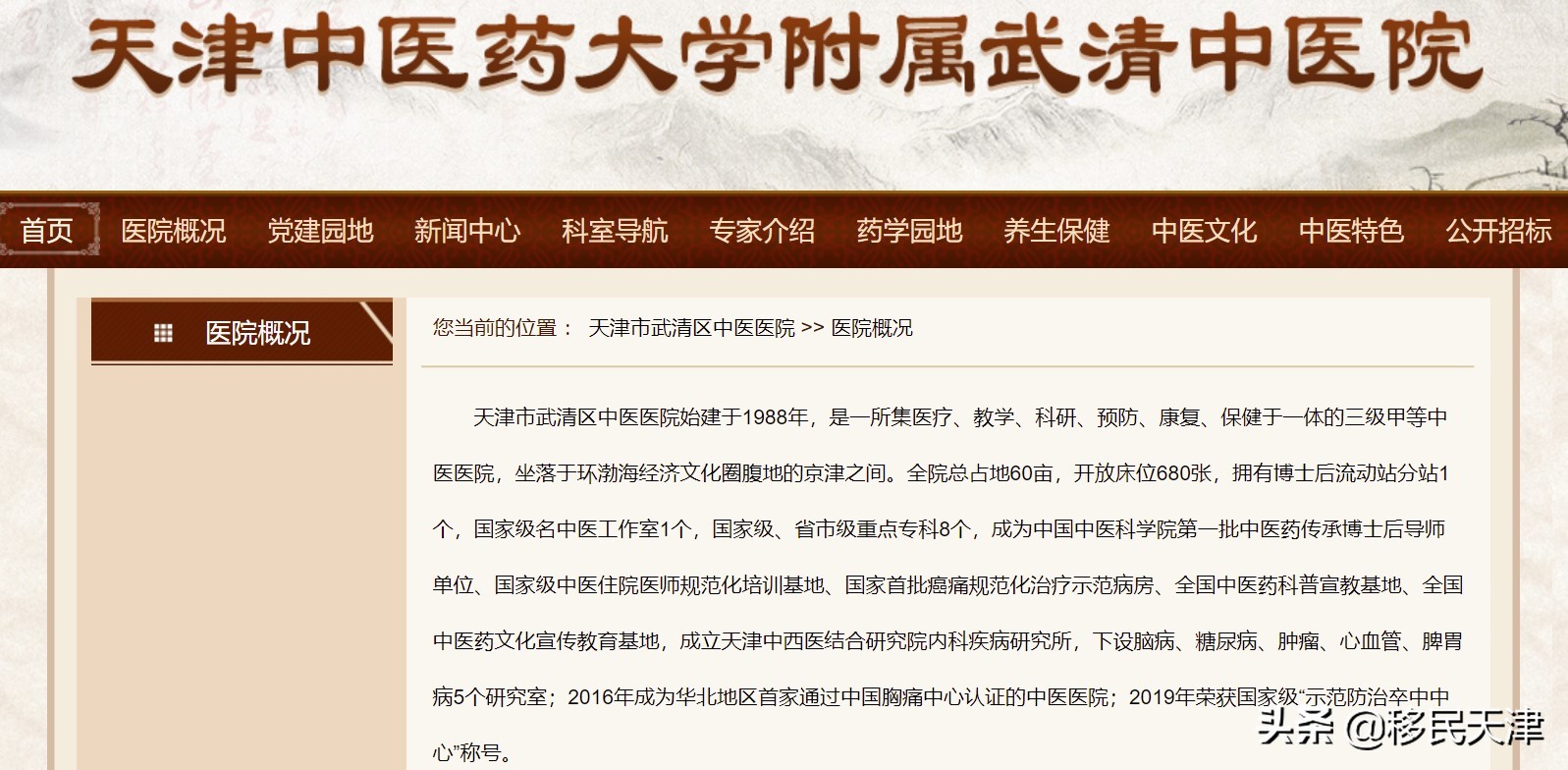 天津中医药大学附属武清中医院

首页 医院概况 党建园地 新闻中心 科室导航 专家介绍 药学园地 养生保健 中医文化 中医特色 公开招标

医院概况

您当前的位置： 天津市武清区中医医院 >> 医院概况

天津市武清区中医医院始建于1988年，是一所集医疗、教学、科研、预防、康复、保健于一体的三级甲等中医医院，坐落于环渤海经济文化圈腹地的京津之间。全院总占地60亩，开放床位680张，拥有博士后流动站分站1个，国家级名中医工作室1个，国家级、省市级重点专科8个，成为中国中医科学院第一批中医药传承博士后导师单位、国家级中医住院医师规范化培训基地、国家首批癌痛规范化治疗示范病房、全国中医药科普宣教基地、全国中医药文化宣传教育基地，成立天津中西医结合研究院内科疾病研究所，下设脑病、糖尿病、肿瘤、心血管、脾胃病5个研究室；2016年成为华北地区首家通过中国胸痛中心认证的中医医院；2019年荣获国家级“示范防治卒中中心”称号。

头条 @移民天津